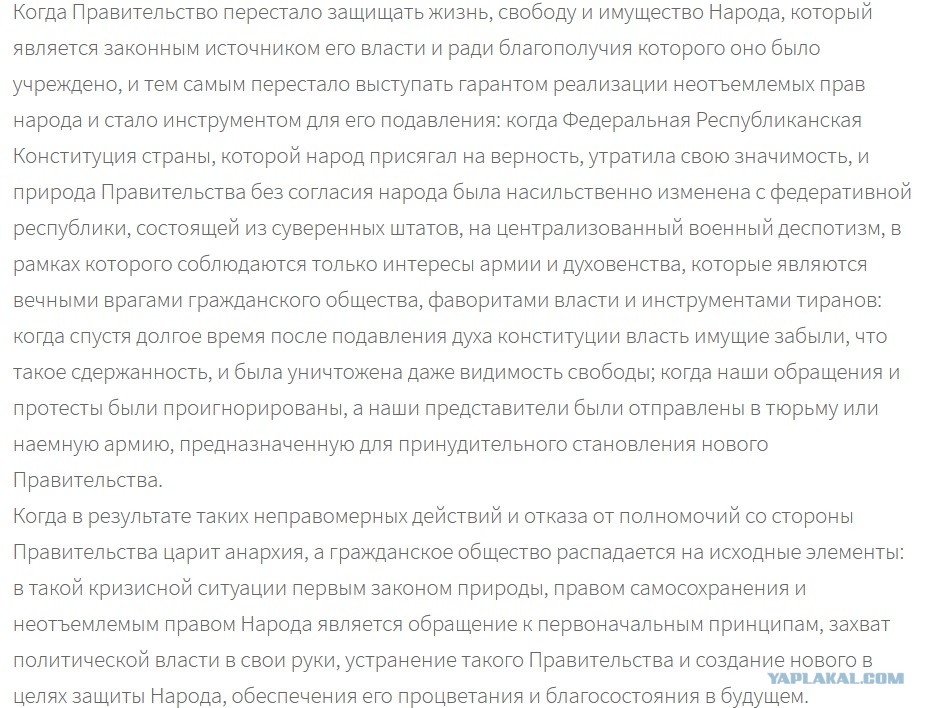 Когда Правительство перестало защищать жизнь, свободу и имущество Народа, который является законным источником его власти и ради благополучия которого оно было учреждено, и тем самым перестало выступать гарантом реализации неотъемлемых прав народа и стало инструментом для его подавления: когда Федеральная Республиканская Конституция страны, которой народ присягал на верность, утратила свою значимость, и природа Правительства без согласия народа была насильственно изменена с федеративной республики, состоящей из суверенных штатов, на централизованный военный деспотизм, в рамках которого соблюдаются только интересы армии и духовенства, которые являются вечными врагами гражданского общества, фаворитами власти и инструментами тиранов: когда спустя долгое время после подавления духа конституции власть имущие забыли, что такое сдержанность, и была уничтожена даже видимость свободы; когда наши обращения и протесты были проигнорированы, а наши представители были отправлены в тюрьму или наемную армию, предназначенную для принудительного становления нового Правительства.
Когда в результате таких неправомерных действий и отказа от полномочий со стороны Правительства царит анархия, а гражданское общество распадается на исходные элементы: в такой кризисной ситуации первым законом природы, правом самосохранения и неотъемлемым правом Народа является обращение к первоначальным принципам, захват политической власти в свои руки, устранение такого Правительства и создание нового в целях защиты Народа, обеспечения его процветания и благосостояния в будущем.
YAPLAKAL.COM